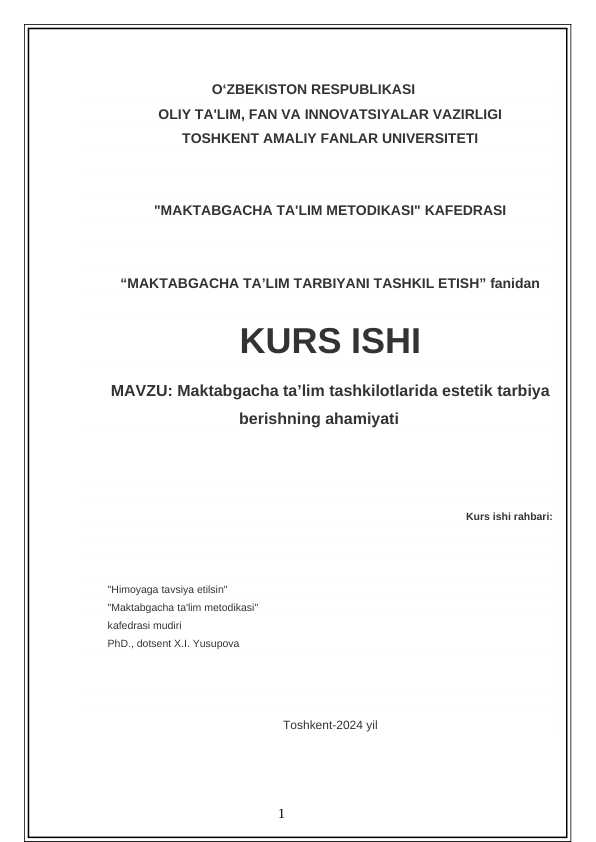 O‘ZBEKISTON RESPUBLIKASI
OLIY TA'LIM, FAN VA INNOVATSIYALAR VAZIRLIGI
TOSHKENT AMALIY FANLAR UNIVERSITETI

"MAKTABGACHA TA'LIM METODIKASI" KAFEDRASI

“MAKTABGACHA TA’LIM TARBIYANI TASHKIL ETISH” fanidan

KURS ISHI

MAVZU: Maktabgacha ta’lim tashkilotlarida estetik tarbiya berishning ahamiyati

Kurs ishi rahbari:

"Himoyaga tavsiya etilsin"
"Maktabgacha ta'lim metodikasi"
kafedrasi mudiri
PhD., dotsent X.I. Yusupova

Toshkent-2024 yil

1